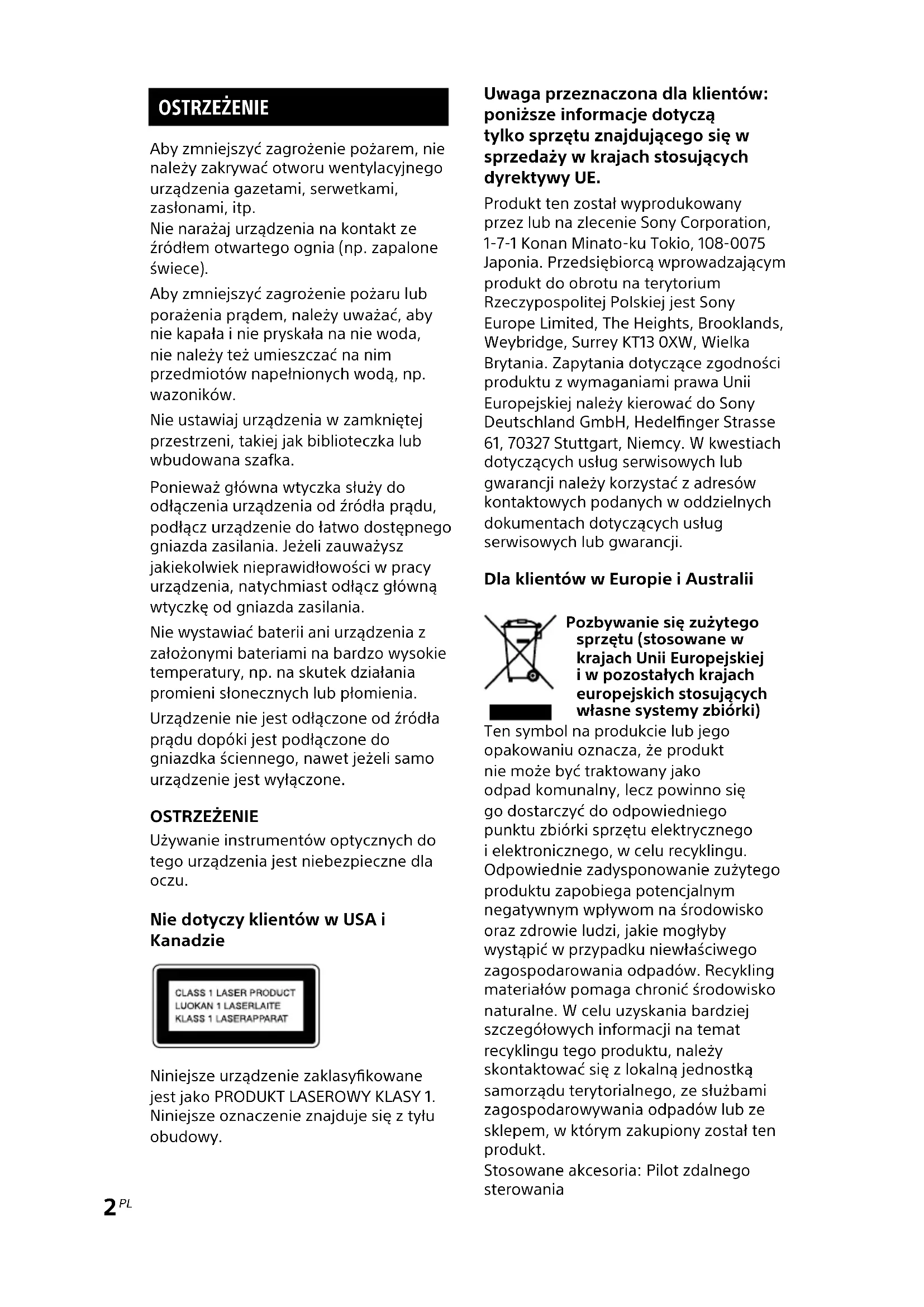 OSTRZEŻENIE

Aby zmniejszyć zagrożenie pożarem, nie należy zakrywać otworu wentylacyjnego urządzenia gazetami, serwetkami, zasłonami, itp.
Nie narażaj urządzenia na kontakt ze źródłem otwartego ognia (np. zapalone świece).

Aby zmniejszyć zagrożenie pożaru lub porażenia prądem, należy uważać, aby nie kapała i nie pryskała na nie woda, nie należy też umieszczać na nim przedmiotów napełnionych wodą, np. wazoników.

Nie ustawiaj urządzenia w zamkniętej przestrzeni, takiej jak biblioteczka lub wbudowana szafka.

Ponieważ główna wtyczka służy do odłączenia urządzenia od źródła prądu, podłącz urządzenie do łatwo dostępnego gniazda zasilania. Jeżeli zauważysz jakiekolwiek nieprawidłowości w pracy urządzenia, natychmiast odłącz główną wtyczkę od gniazda zasilania.

Nie wystawiać baterii ani urządzenia z założonymi bateriami na bardzo wysokie temperatury, np. na skutek działania promieni słonecznych lub płomienia.

Urządzenie nie jest odłączone od źródła prądu dopóki jest podłączone do gniazdka ściennego, nawet jeżeli samo urządzenie jest wyłączone.

OSTRZEŻENIE
Używanie instrumentów optycznych do tego urządzenia jest niebezpieczne dla oczu.

Nie dotyczy klientów w USA i Kanadzie

CLASS 1 LASER PRODUCT
LUOKAN 1 LASERLAITE
KLASS 1 LASERAPPARAT

Niniejsze urządzenie zaklasyfikowane jest jako PRODUKT LASEROWY KLASY 1. Niniejsze oznaczenie znajduje się z tyłu obudowy.

2 PL

Uwaga przeznaczona dla klientów: poniższe informacje dotyczą tylko sprzętu znajdującego się w sprzedaży w krajach stosujących dyrektywy UE.

Produkt ten został wyprodukowany przez lub na zlecenie Sony Corporation, 1-7-1 Konan Minato-ku Tokio, 108-0075 Japonia. Przedsiębiorcą wprowadzającym produkt do obrotu na terytorium Rzeczypospolitej Polskiej jest Sony Europe Limited, The Heights, Brooklands, Weybridge, Surrey KT13 0XW, Wielka Brytania. Zapytania dotyczące zgodności produktu z wymaganiami prawa Unii Europejskiej należy kierować do Sony Deutschland GmbH, Hedelfinger Strasse 61, 70327 Stuttgart, Niemcy. W kwestiach dotyczących usług serwisowych lub gwarancji należy korzystać z adresów kontaktowych podanych w oddzielnych dokumentach dotyczących usług serwisowych lub gwarancji.

Dla klientów w Europie i Australii

Pozbywanie się zużytego sprzętu (stosowane w krajach Unii Europejskiej i w pozostałych krajach europejskich stosujących własne systemy zbiórki)
Ten symbol na produkcie lub jego opakowaniu oznacza, że produkt nie może być traktowany jako odpad komunalny, lecz powinno się go dostarczyć do odpowiedniego punktu zbiórki sprzętu elektrycznego i elektronicznego, w celu recyklingu. Odpowiednie zadysponowanie zużytego produktu zapobiega potencjalnym negatywnym wpływom na środowisko oraz zdrowie ludzi, jakie mogłyby wystąpić w przypadku niewłaściwego zagospodarowania odpadów. Recykling materiałów pomaga chronić środowisko naturalne. W celu uzyskania bardziej szczegółowych informacji na temat recyklingu tego produktu, należy skontaktować się z lokalną jednostką samorządu terytorialnego, ze służbami zagospodarowywania odpadów lub ze sklepem, w którym zakupiony został ten produkt.
Stosowane akcesoria: Pilot zdalnego sterowania